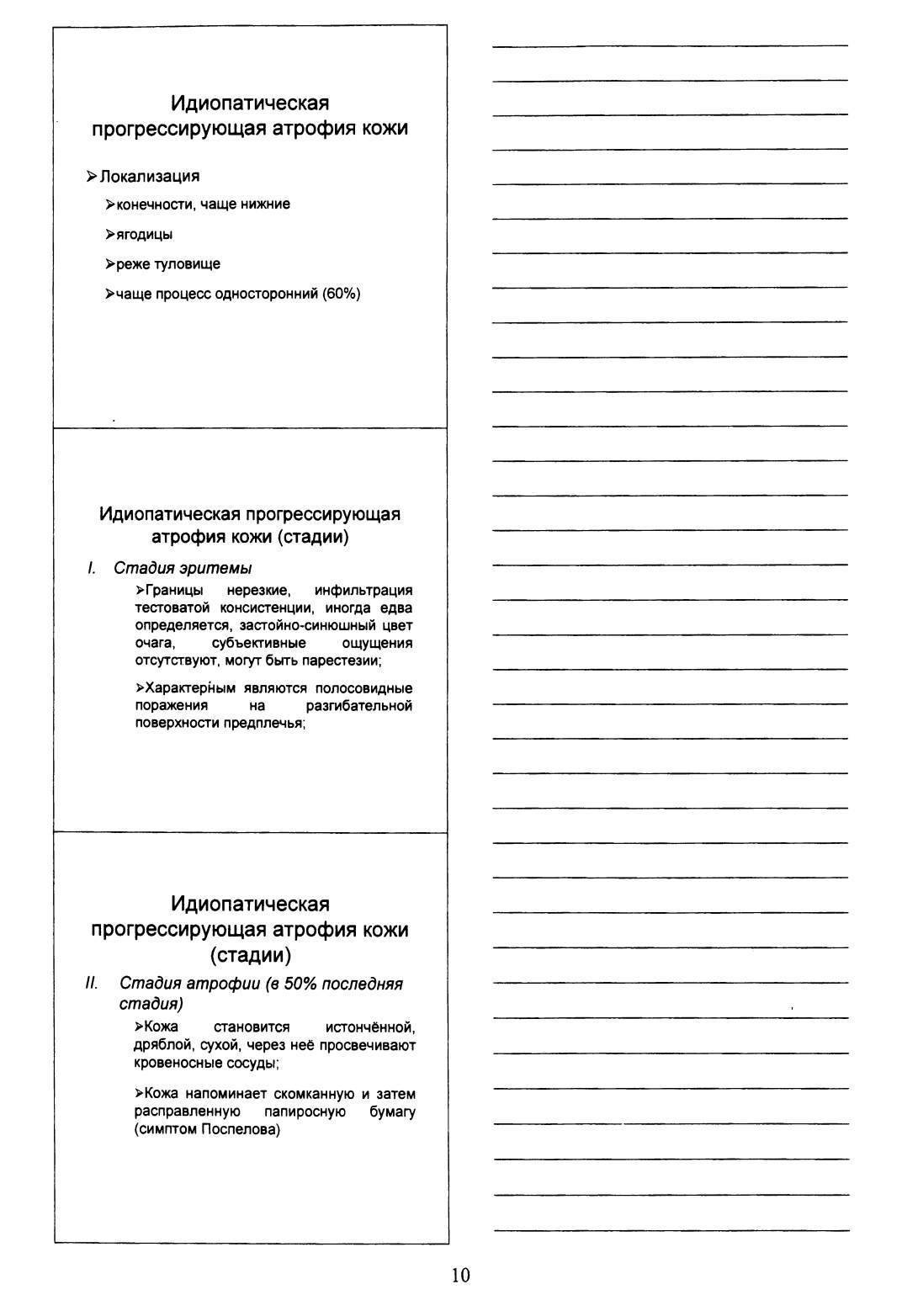 Идиопатическая прогрессирующая атрофия кожи

➢Локализация

➢конечности, чаще нижние

➢ягодицы

➢реже туловище

➢чаще процесс односторонний (60%)

Идиопатическая прогрессирующая атрофия кожи (стадии)

I. Стадия эритемы

➢Границы нерезкие, инфильтрация тестоватой консистенции, иногда едва определяется, застойно-синюшный цвет очага, субъективные ощущения отсутствуют, могут быть парестезии;

➢Характерным являются полосовидные поражения на разгибательной поверхности предплечья;

Идиопатическая прогрессирующая атрофия кожи (стадии)

II. Стадия атрофии (в 50% последняя стадия)

➢Кожа становится истончённой, дряблой, сухой, через неё просвечивают кровеносные сосуды;

➢Кожа напоминает скомканную и затем расправленную папиросную бумагу (симптом Поспелова)

10